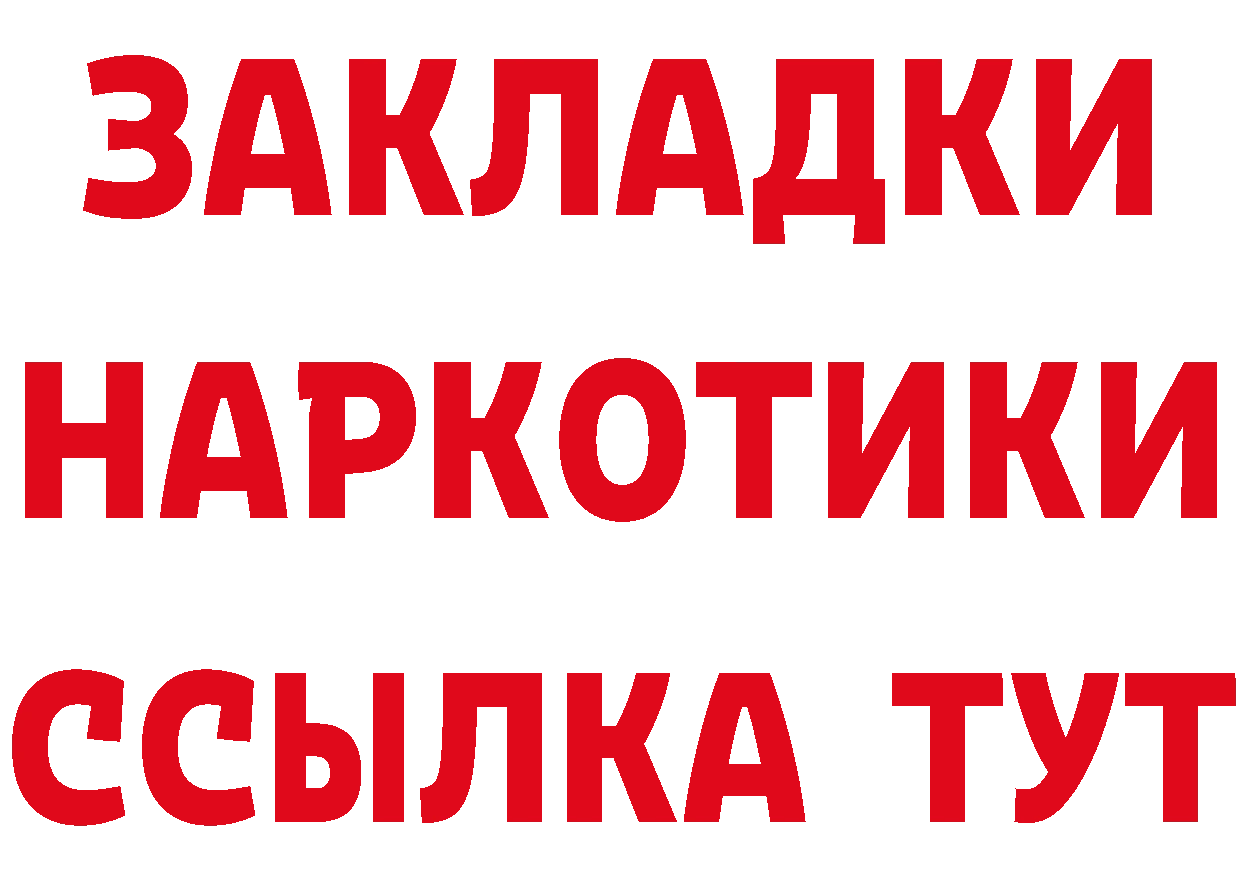 ЗАКЛАДКИ НАРКОТИКИ ССЫЛКА ТУТ